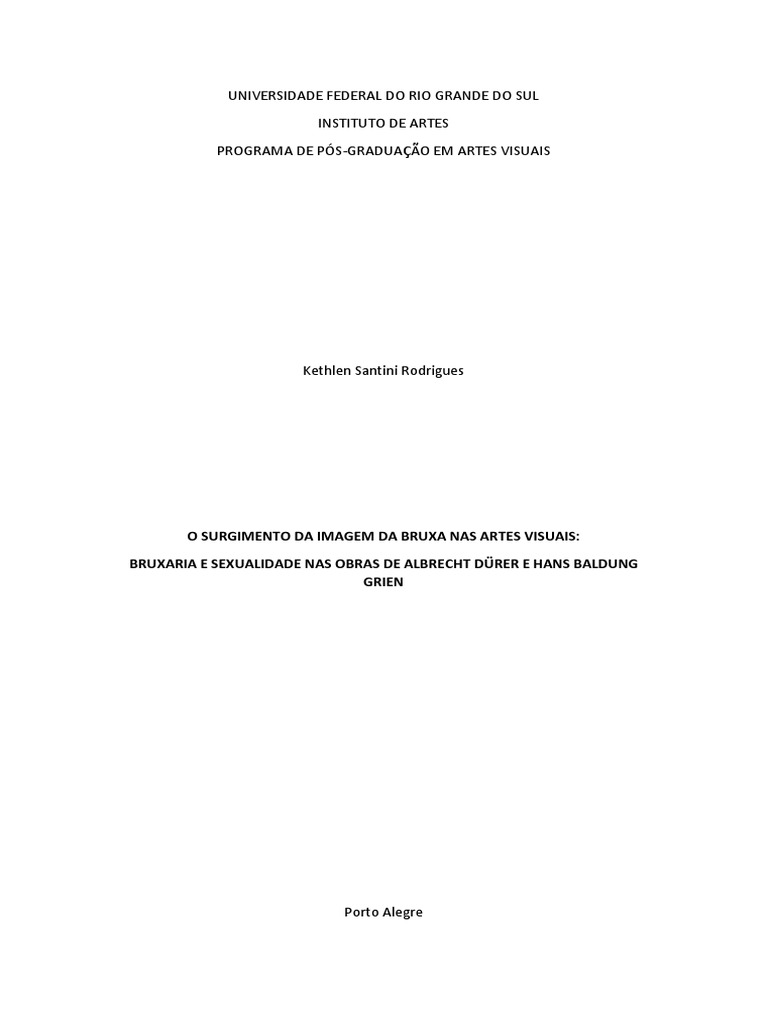 UNIVERSIDADE FEDERAL DO RIO GRANDE DO SUL

INSTITUTO DE ARTES

PROGRAMA DE PÓS-GRADUAÇÃO EM ARTES VISUAIS

Kethlen Santini Rodrigues

O SURGIMENTO DA IMAGEM DA BRUXA NAS ARTES VISUAIS:

BRUXARIA E SEXUALIDADE NAS OBRAS DE ALBRECHT DÜRER E HANS BALDUNG GRIEN

Porto Alegre